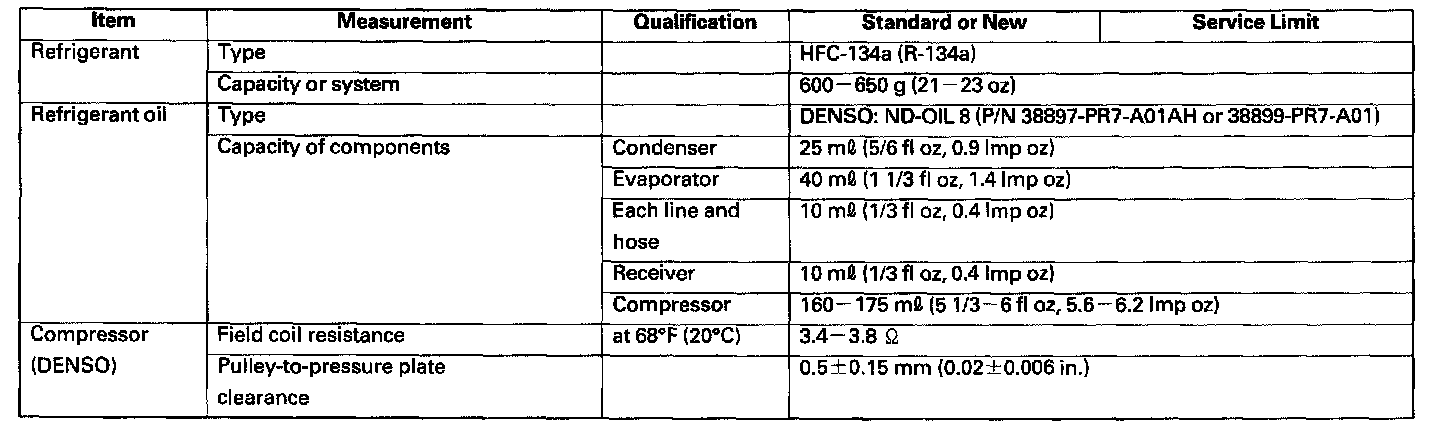 | Item | Measurement | Qualification | Standard or New | Service Limit |
|---|---|---|---|---|
| Refrigerant | Type | | HFC-134a (R-134a) | |
| | Capacity or system | | 600－650 g (21－23 oz) | |
| Refrigerant oil | Type | | DENSO: ND-OIL 8 (P/N 38897-PR7-A01AH or 38899-PR7-A01) | |
| | Capacity of components | Condenser | 25 mℓ (5/6 fl oz, 0.9 Imp oz) | |
| | | Evaporator | 40 mℓ (1 1/3 fl oz, 1.4 Imp oz) | |
| | | Each line and hose | 10 mℓ (1/3 fl oz, 0.4 Imp oz) | |
| | | Receiver | 10 mℓ (1/3 fl oz, 0.4 Imp oz) | |
| | | Compressor | 160－175 mℓ (5 1/3－6 fl oz, 5.6－6.2 Imp oz) | |
| Compressor (DENSO) | Field coil resistance | at 68°F (20°C) | 3.4－3.8 Ω | |
| | Pulley-to-pressure plate clearance | | 0.5±0.15 mm (0.02±0.006 in.) | |